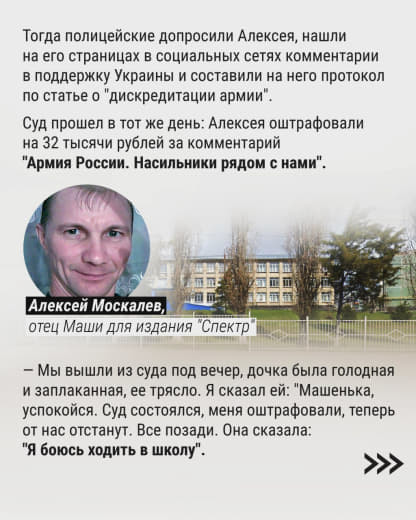 Тогда полицейские допросили Алексея, нашли на его страницах в социальных сетях комментарии в поддержку Украины и составили на него протокол по статье о "дискредитации армии".

Суд прошел в тот же день: Алексея оштрафовали на 32 тысячи рублей за комментарий "Армия России. Насильники рядом с нами".

Алексей Москалев,
отец Маши для издания "Спектр"

— Мы вышли из суда под вечер, дочка была голодная и заплаканная, ее трясло. Я сказал ей: "Машенька, успокойся. Суд состоялся, меня оштрафовали, теперь от нас отстанут. Все позади. Она сказала: "Я боюсь ходить в школу".

>>>